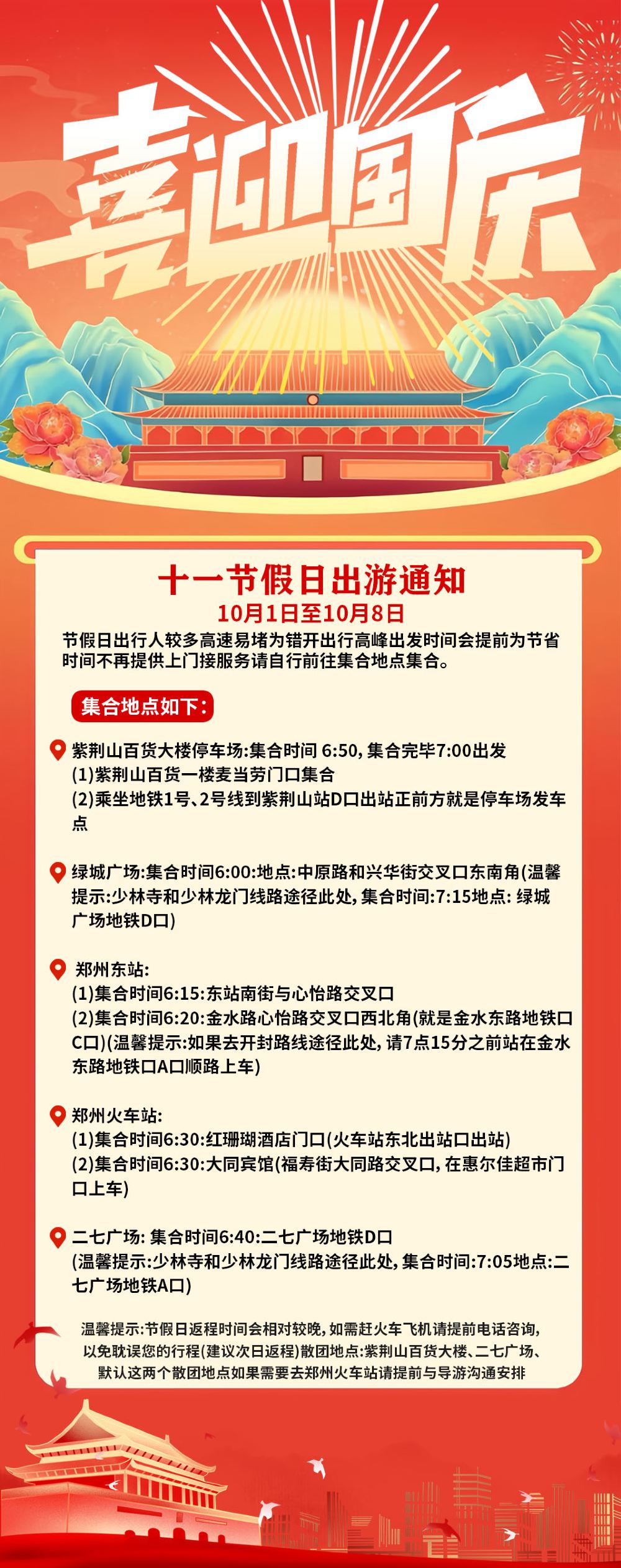 喜迎国庆

十一节假日出游通知

10月1日至10月8日

节假日出行人较多高速易堵为错开出行高峰出发时间会提前为节省时间不再提供上门接服务请自行前往集合地点集合。

集合地点如下:

紫荆山百货大楼停车场:集合时间 6:50, 集合完毕7:00出发
(1)紫荆山百货一楼麦当劳门口集合
(2)乘坐地铁1号、2号线到紫荆山站D口出站正前方就是停车场发车点

绿城广场:集合时间6:00:地点:中原路和兴华街交叉口东南角(温馨提示:少林寺和少林龙门线路途径此处, 集合时间:7:15地点: 绿城广场地铁D口)

郑州东站:
(1)集合时间6:15:东站南街与心怡路交叉口
(2)集合时间6:20:金水路心怡路交叉口西北角(就是金水东路地铁口C口)(温馨提示:如果去开封路线途径此处, 请7点15分之前站在金水东路地铁口A口顺路上车)

郑州火车站:
(1)集合时间6:30:红珊瑚酒店门口(火车站东北出站口出站)
(2)集合时间6:30:大同宾馆(福寿街大同路交叉口, 在惠尔佳超市门口上车)

二七广场: 集合时间6:40:二七广场地铁D口
(温馨提示:少林寺和少林龙门线路途径此处, 集合时间:7:05地点:二七广场地铁A口)

温馨提示:节假日返程时间会相对较晚, 如需赶火车飞机请提前电话咨询, 以免耽误您的行程(建议次日返程)散团地点:紫荆山百货大楼、二七广场、默认这两个散团地点如果需要去郑州火车站请提前与导游沟通安排